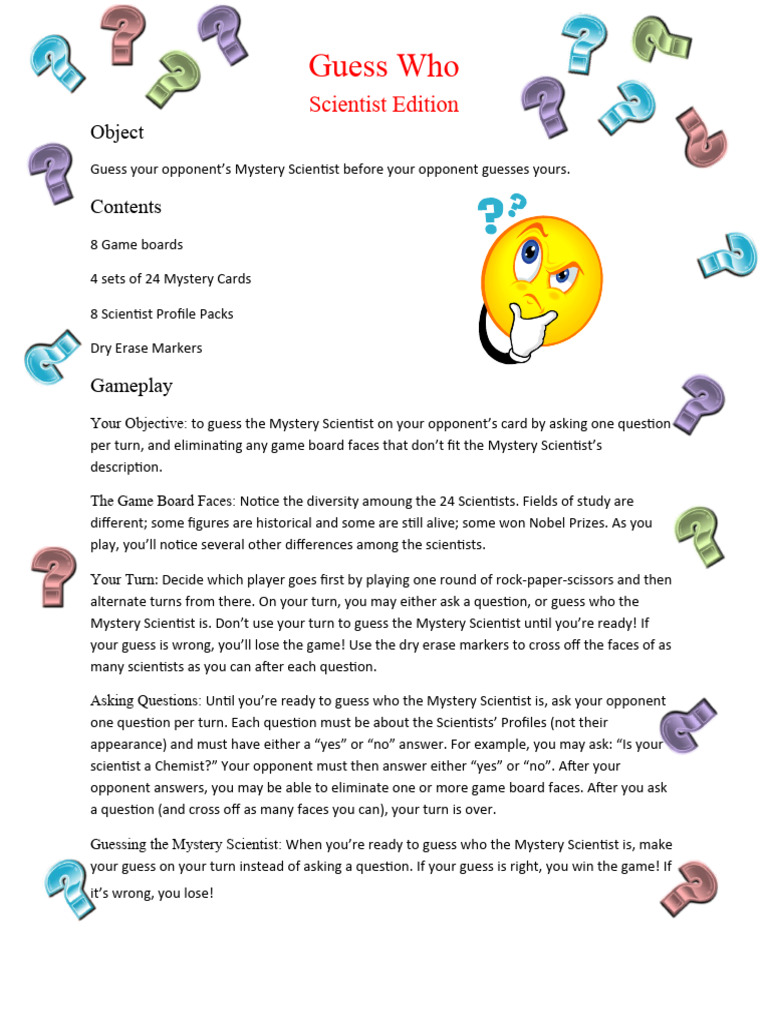 Guess Who
Scientist Edition

Object

Guess your opponent's Mystery Scientist before your opponent guesses yours.

Contents

8 Game boards

4 sets of 24 Mystery Cards

8 Scientist Profile Packs

Dry Erase Markers

Gameplay

Your Objective: to guess the Mystery Scientist on your opponent's card by asking one question per turn, and eliminating any game board faces that don't fit the Mystery Scientist's description.

The Game Board Faces: Notice the diversity amoung the 24 Scientists. Fields of study are different; some figures are historical and some are still alive; some won Nobel Prizes. As you play, you'll notice several other differences among the scientists.

Your Turn: Decide which player goes first by playing one round of rock-paper-scissors and then alternate turns from there. On your turn, you may either ask a question, or guess who the Mystery Scientist is. Don't use your turn to guess the Mystery Scientist until you're ready! If your guess is wrong, you'll lose the game! Use the dry erase markers to cross off the faces of as many scientists as you can after each question.

Asking Questions: Until you're ready to guess who the Mystery Scientist is, ask your opponent one question per turn. Each question must be about the Scientists' Profiles (not their appearance) and must have either a "yes" or "no" answer. For example, you may ask: "Is your scientist a Chemist?" Your opponent must then answer either "yes" or "no". After your opponent answers, you may be able to eliminate one or more game board faces. After you ask a question (and cross off as many faces you can), your turn is over.

Guessing the Mystery Scientist: When you're ready to guess who the Mystery Scientist is, make your guess on your turn instead of asking a question. If your guess is right, you win the game! If it's wrong, you lose!